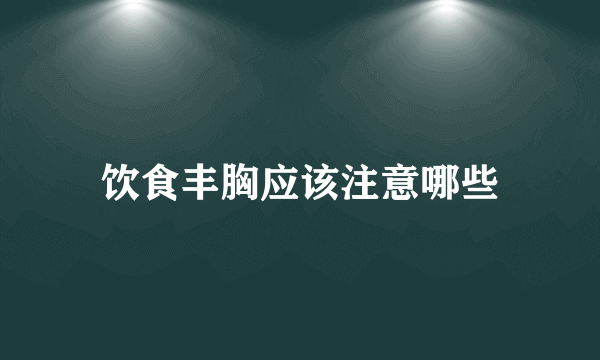 饮食丰胸应该注意哪些